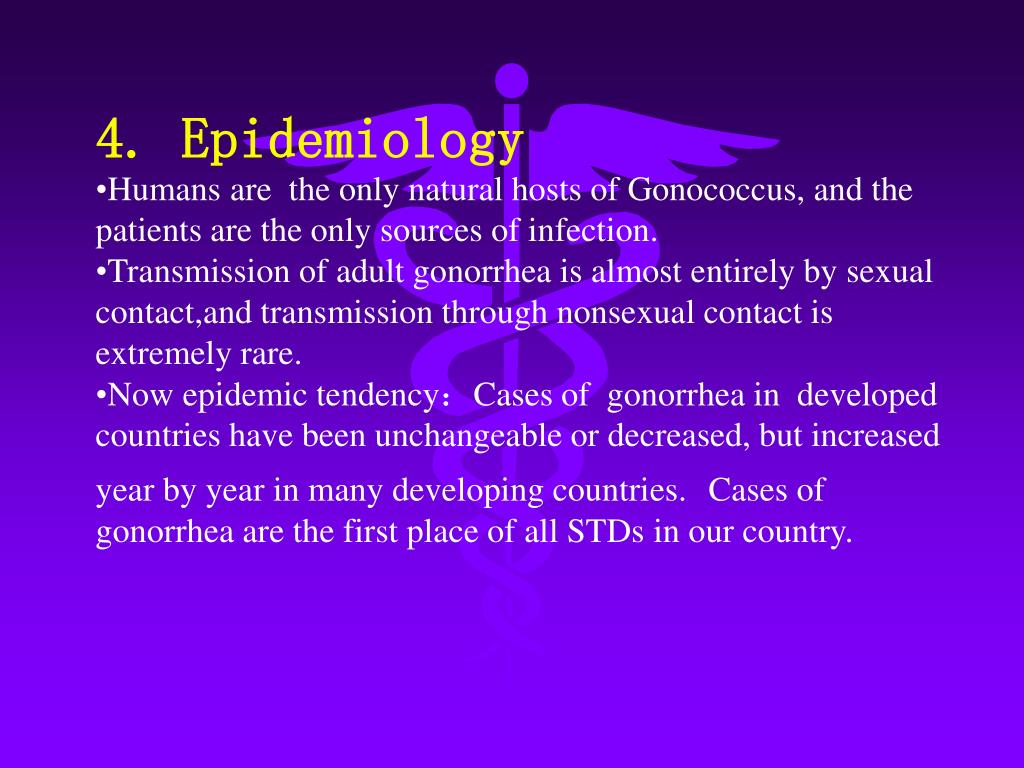 4. Epidemiology

•Humans are the only natural hosts of Gonococcus, and the patients are the only sources of infection.

•Transmission of adult gonorrhea is almost entirely by sexual contact,and transmission through nonsexual contact is extremely rare.

•Now epidemic tendency：Cases of gonorrhea in developed countries have been unchangeable or decreased, but increased

year by year in many developing countries. Cases of gonorrhea are the first place of all STDs in our country.